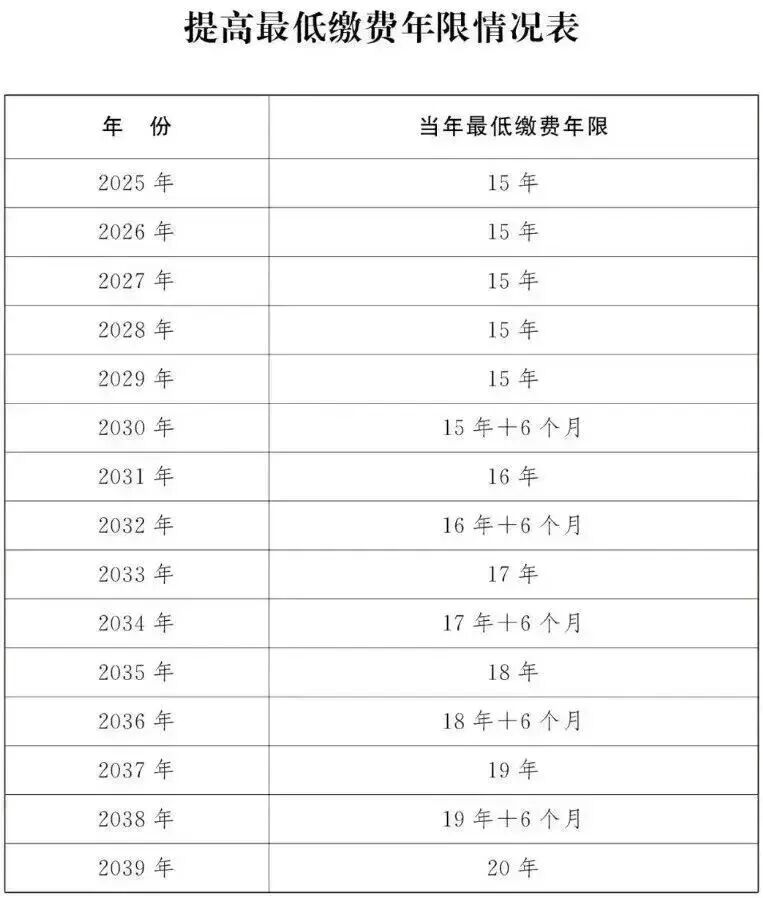 提高最低缴费年限情况表

| 年 份 | 当年最低缴费年限 |
|---|---|
| 2025 年 | 15 年 |
| 2026 年 | 15 年 |
| 2027 年 | 15 年 |
| 2028 年 | 15 年 |
| 2029 年 | 15 年 |
| 2030 年 | 15 年＋6 个月 |
| 2031 年 | 16 年 |
| 2032 年 | 16 年＋6 个月 |
| 2033 年 | 17 年 |
| 2034 年 | 17 年＋6 个月 |
| 2035 年 | 18 年 |
| 2036 年 | 18 年＋6 个月 |
| 2037 年 | 19 年 |
| 2038 年 | 19 年＋6 个月 |
| 2039 年 | 20 年 |